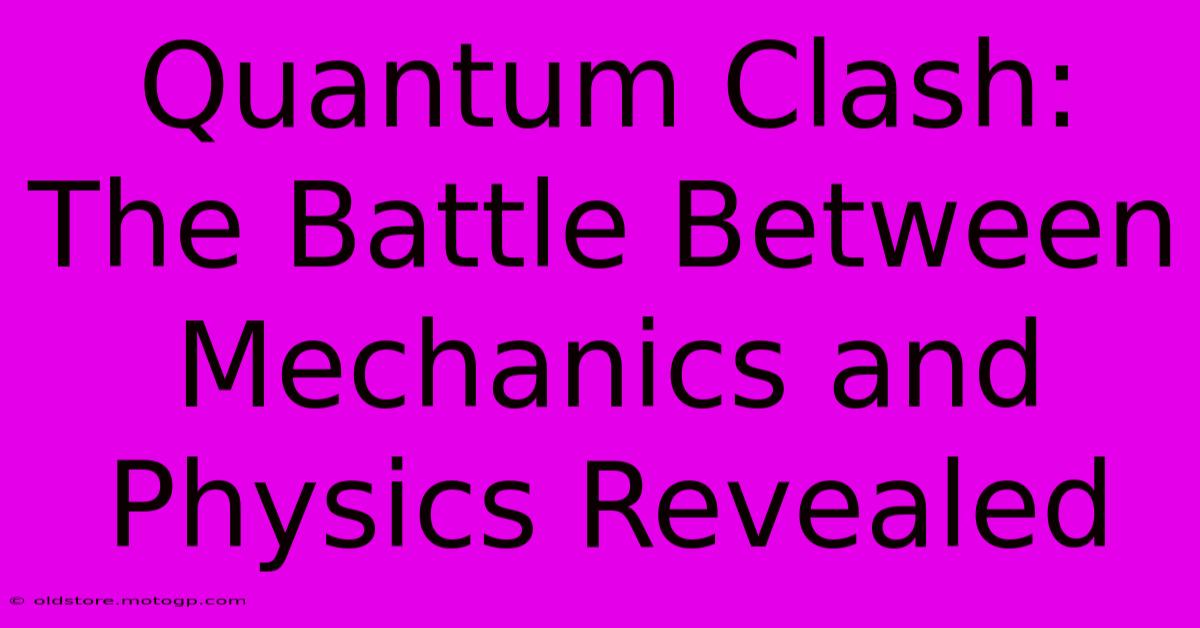 Quantum Clash: The Battle Between Mechanics and Physics Revealed

© oldstore.motogp.com